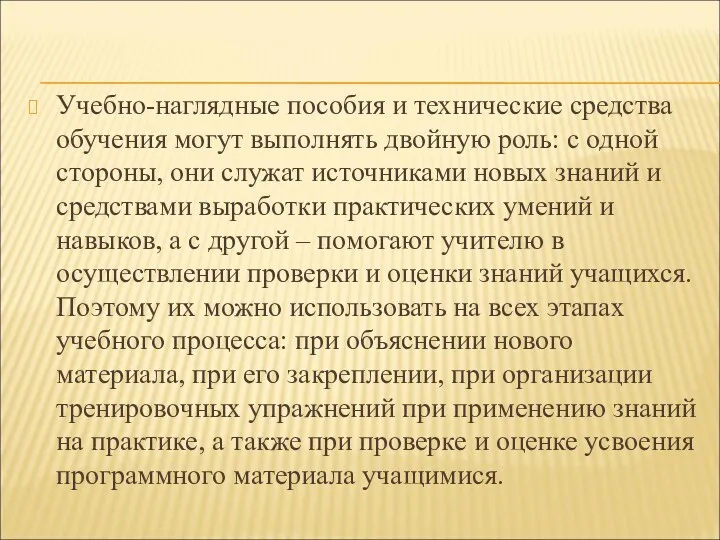 Учебно-наглядные пособия и технические средства обучения могут выполнять двойную роль: с одной стороны, они служат источниками новых знаний и средствами выработки практических умений и навыков, а с другой – помогают учителю в осуществлении проверки и оценки знаний учащихся. Поэтому их можно использовать на всех этапах учебного процесса: при объяснении нового материала, при его закреплении, при организации тренировочных упражнений при применению знаний на практике, а также при проверке и оценке усвоения программного материала учащимися.